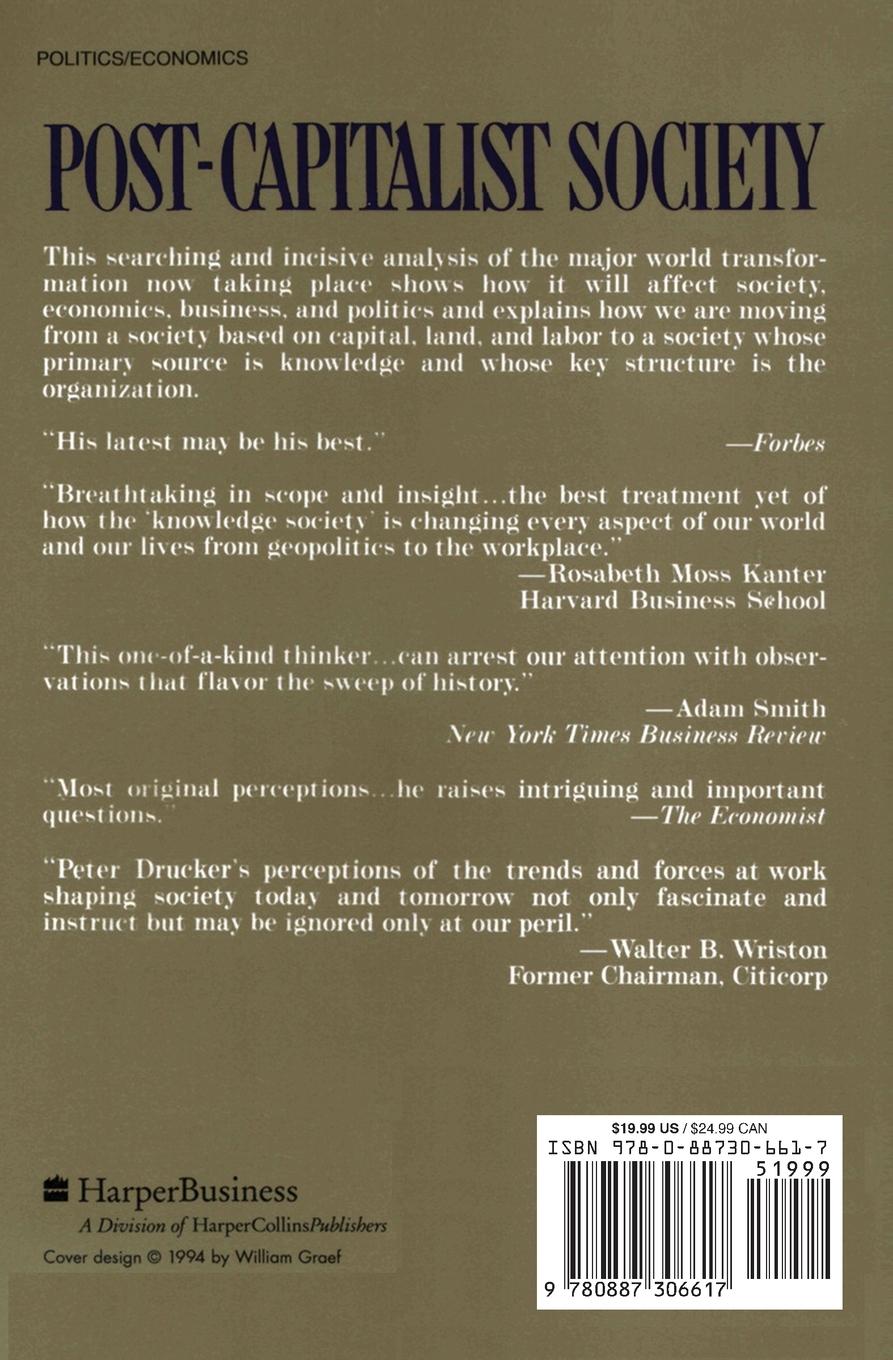 POLITICS/ECONOMICS

POST-CAPITALIST SOCIETY

This searching and incisive analysis of the major world transformation now taking place shows how it will affect society, economics, business, and politics and explains how we are moving from a society based on capital, land, and labor to a society whose primary source is knowledge and whose key structure is the organization.

"His latest may be his best." —Forbes

"Breathtaking in scope and insight...the best treatment yet of how the 'knowledge society' is changing every aspect of our world and our lives from geopolitics to the workplace."
—Rosabeth Moss Kanter
Harvard Business School

"This one-of-a-kind thinker...can arrest our attention with observations that flavor the sweep of history."
—Adam Smith
New York Times Business Review

"Most original perceptions...he raises intriguing and important questions." —The Economist

"Peter Drucker's perceptions of the trends and forces at work shaping society today and tomorrow not only fascinate and instruct but may be ignored only at our peril."
—Walter B. Wriston
Former Chairman, Citicorp

HarperBusiness
A Division of HarperCollinsPublishers
Cover design © 1994 by William Graef

$19.99 US / $24.99 CAN
ISBN 978-0-88730-661-7
51999
9 780887 306617